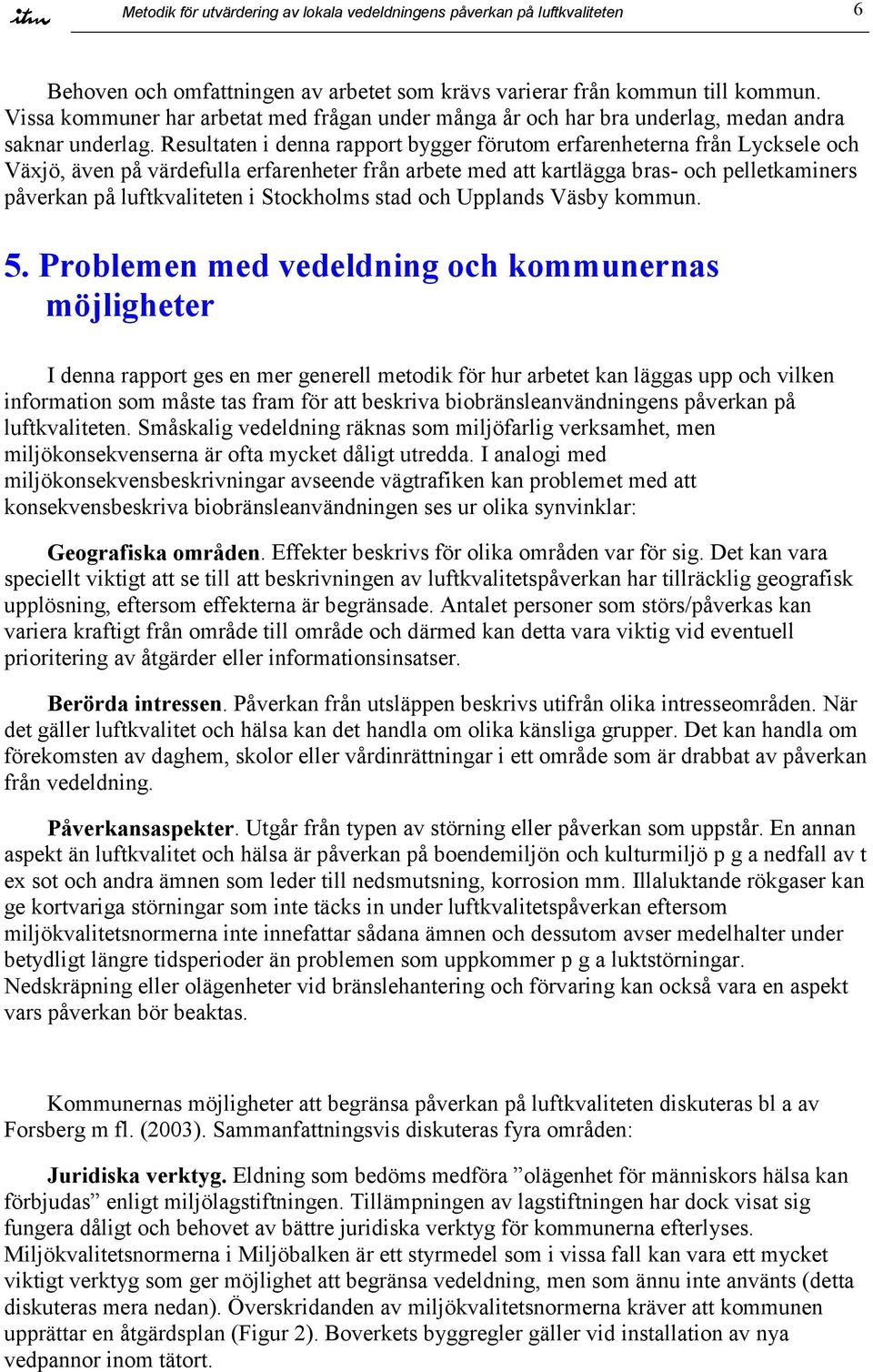 itm Metodik för utvärdering av lokala vedeldningens påverkan på luftkvaliteten 6

Behoven och omfattningen av arbetet som krävs varierar från kommun till kommun. Vissa kommuner har arbetat med frågan under många år och har bra underlag, medan andra saknar underlag. Resultaten i denna rapport bygger förutom erfarenheterna från Lycksele och Växjö, även på värdefulla erfarenheter från arbete med att kartlägga bras- och pelletkaminers påverkan på luftkvaliteten i Stockholms stad och Upplands Väsby kommun.

5. Problemen med vedeldning och kommunernas möjligheter

I denna rapport ges en mer generell metodik för hur arbetet kan läggas upp och vilken information som måste tas fram för att beskriva biobränsleanvändningens påverkan på luftkvaliteten. Småskalig vedeldning räknas som miljöfarlig verksamhet, men miljökonsekvenserna är ofta mycket dåligt utredda. I analogi med miljökonsekvensbeskrivningar avseende vägtrafiken kan problemet med att konsekvensbeskriva biobränsleanvändningen ses ur olika synvinklar:

Geografiska områden. Effekter beskrivs för olika områden var för sig. Det kan vara speciellt viktigt att se till att beskrivningen av luftkvalitetspåverkan har tillräcklig geografisk upplösning, eftersom effekterna är begränsade. Antalet personer som störs/påverkas kan variera kraftigt från område till område och därmed kan detta vara viktig vid eventuell prioritering av åtgärder eller informationsinsatser.

Berörda intressen. Påverkan från utsläppen beskrivs utifrån olika intresseområden. När det gäller luftkvalitet och hälsa kan det handla om olika känsliga grupper. Det kan handla om förekomsten av daghem, skolor eller vårdinrättningar i ett område som är drabbat av påverkan från vedeldning.

Påverkansaspekter. Utgår från typen av störning eller påverkan som uppstår. En annan aspekt än luftkvalitet och hälsa är påverkan på boendemiljön och kulturmiljö p g a nedfall av t ex sot och andra ämnen som leder till nedsmutsning, korrosion mm. Illaluktande rökgaser kan ge kortvariga störningar som inte täcks in under luftkvalitetspåverkan eftersom miljökvalitetsnormerna inte innefattar sådana ämnen och dessutom avser medelhalter under betydligt längre tidsperioder än problemen som uppkommer p g a luktstörningar. Nedskräpning eller olägenheter vid bränslehantering och förvaring kan också vara en aspekt vars påverkan bör beaktas.

Kommunernas möjligheter att begränsa påverkan på luftkvaliteten diskuteras bl a av Forsberg m fl. (2003). Sammanfattningsvis diskuteras fyra områden:

Juridiska verktyg. Eldning som bedöms medföra ”olägenhet för människors hälsa kan förbjudas” enligt miljölagstiftningen. Tillämpningen av lagstiftningen har dock visat sig fungera dåligt och behovet av bättre juridiska verktyg för kommunerna efterlyses. Miljökvalitetsnormerna i Miljöbalken är ett styrmedel som i vissa fall kan vara ett mycket viktigt verktyg som ger möjlighet att begränsa vedeldning, men som ännu inte använts (detta diskuteras mera nedan). Överskridanden av miljökvalitetsnormerna kräver att kommunen upprättar en åtgärdsplan (Figur 2). Boverkets byggregler gäller vid installation av nya vedpannor inom tätort.